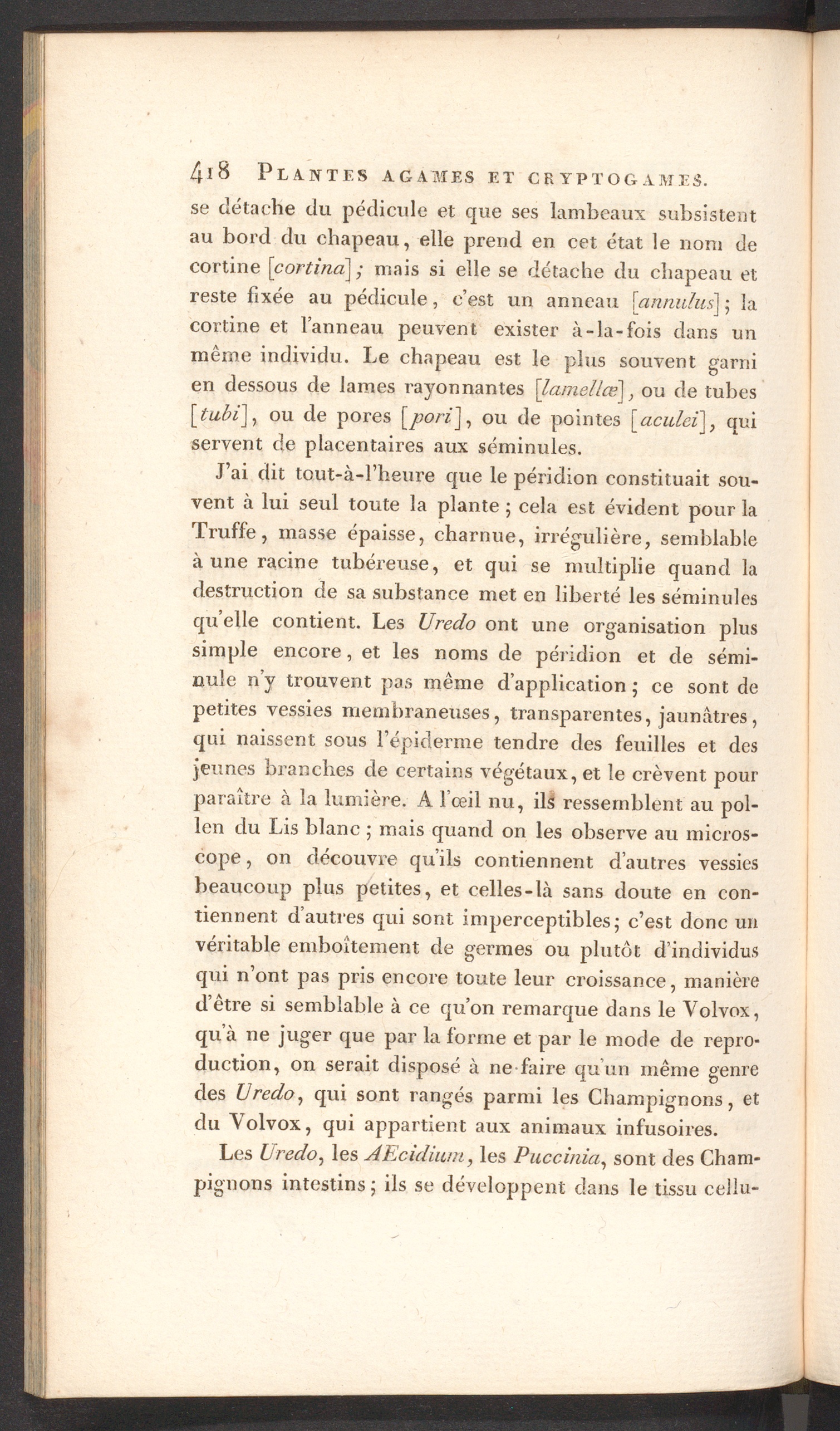 418 PLANTES AGAMES ET CRYPTOGAMES.

se détache du pédicule et que ses lambeaux subsistent au bord du chapeau, elle prend en cet état le nom de cortine [cortina]; mais si elle se détache du chapeau et reste fixée au pédicule, c'est un anneau [annulus]; la cortine et l'anneau peuvent exister à-la-fois dans un même individu. Le chapeau est le plus souvent garni en dessous de lames rayonnantes [lamellæ], ou de tubes [tubi], ou de pores [pori], ou de pointes [aculei], qui servent de placentaires aux séminules.

J'ai dit tout-à-l'heure que le péridion constituait souvent à lui seul toute la plante; cela est évident pour la Truffe, masse épaisse, charnue, irrégulière, semblable à une racine tubéreuse, et qui se multiplie quand la destruction de sa substance met en liberté les séminules qu'elle contient. Les Uredo ont une organisation plus simple encore, et les noms de péridion et de séminule n'y trouvent pas même d'application; ce sont de petites vessies membraneuses, transparentes, jaunâtres, qui naissent sous l'épiderme tendre des feuilles et des jeunes branches de certains végétaux, et le crèvent pour paraître à la lumière. A l'œil nu, ils ressemblent au pollen du Lis blanc; mais quand on les observe au microscope, on découvre qu'ils contiennent d'autres vessies beaucoup plus petites, et celles-là sans doute en contiennent d'autres qui sont imperceptibles; c'est donc un véritable emboîtement de germes ou plutôt d'individus qui n'ont pas pris encore toute leur croissance, manière d'être si semblable à ce qu'on remarque dans le Volvox, qu'à ne juger que par la forme et par le mode de reproduction, on serait disposé à ne faire qu'un même genre des Uredo, qui sont rangés parmi les Champignons, et du Volvox, qui appartient aux animaux infusoires.

Les Uredo, les AEcidium, les Puccinia, sont des Champignons intestins; ils se développent dans le tissu cellu-